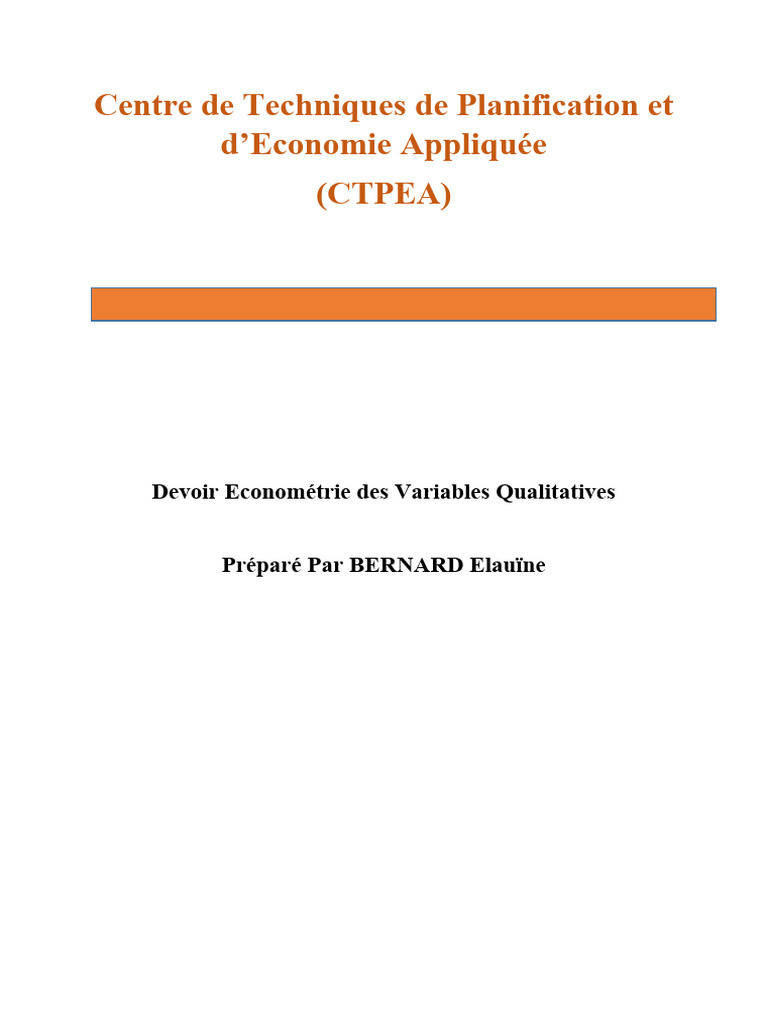 Centre de Techniques de Planification et d’Economie Appliquée
(CTPEA)

Devoir Econométrie des Variables Qualitatives

Préparé Par BERNARD Elauïne